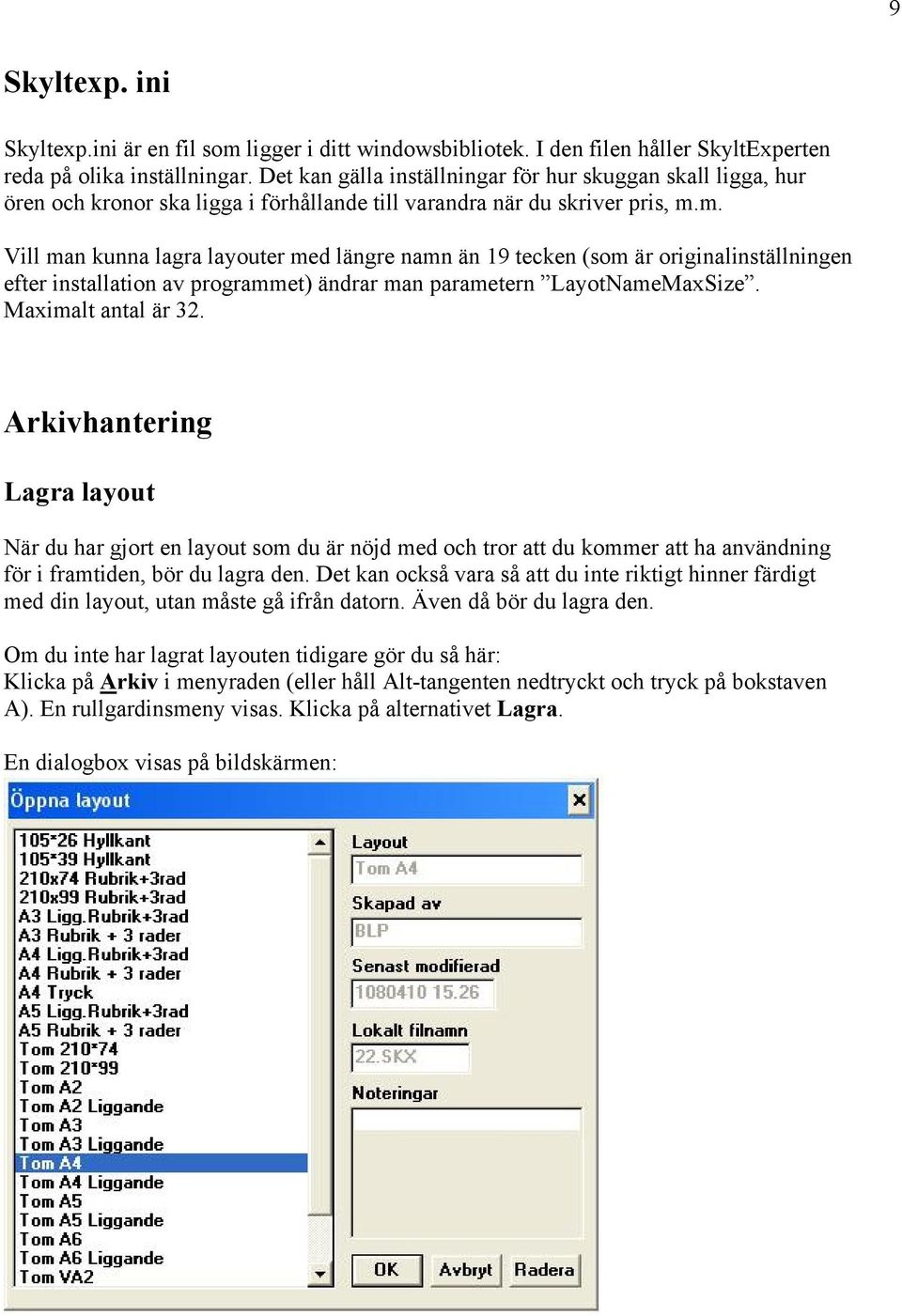 9

Skyltexp. ini

Skyltexp.ini är en fil som ligger i ditt windowsbibliotek. I den filen håller SkyltExperten reda på olika inställningar. Det kan gälla inställningar för hur skuggan skall ligga, hur ören och kronor ska ligga i förhållande till varandra när du skriver pris, m.m.

Vill man kunna lagra layouter med längre namn än 19 tecken (som är originalinställningen efter installation av programmet) ändrar man parametern ”LayotNameMaxSize”. Maximalt antal är 32.

Arkivhantering

Lagra layout

När du har gjort en layout som du är nöjd med och tror att du kommer att ha användning för i framtiden, bör du lagra den. Det kan också vara så att du inte riktigt hinner färdigt med din layout, utan måste gå ifrån datorn. Även då bör du lagra den.

Om du inte har lagrat layouten tidigare gör du så här:
Klicka på Arkiv i menyraden (eller håll Alt-tangenten nedtryckt och tryck på bokstaven A). En rullgardinsmeny visas. Klicka på alternativet Lagra.

En dialogbox visas på bildskärmen:

Öppna layout

105*26 Hyllkant
105*39 Hyllkant
210x74 Rubrik+3rad
210x99 Rubrik+3rad
A3 Ligg.Rubrik+3rad
A3 Rubrik + 3 rader
A4 Ligg.Rubrik+3rad
A4 Rubrik + 3 rader
A4 Tryck
A5 Ligg.Rubrik+3rad
A5 Rubrik + 3 rader
Tom 210*74
Tom 210*99
Tom A2
Tom A2 Liggande
Tom A3
Tom A3 Liggande
Tom A4
Tom A4 Liggande
Tom A5
Tom A5 Liggande
Tom A6
Tom A6 Liggande
Tom VA2

Layout
Tom A4
Skapad av
BLP
Senast modifierad
1080410 15.26
Lokalt filnamn
22.SKX
Noteringar

OK
Avbryt
Radera